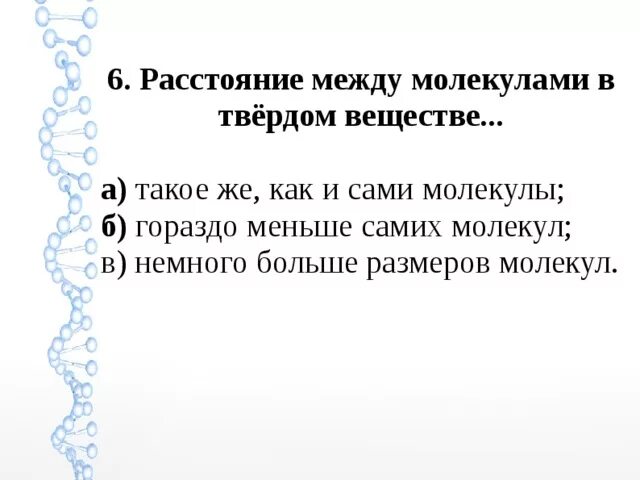 6. Расстояние между молекулами в твёрдом веществе...

а) такое же, как и сами молекулы;
б) гораздо меньше самих молекул;
в) немного больше размеров молекул.